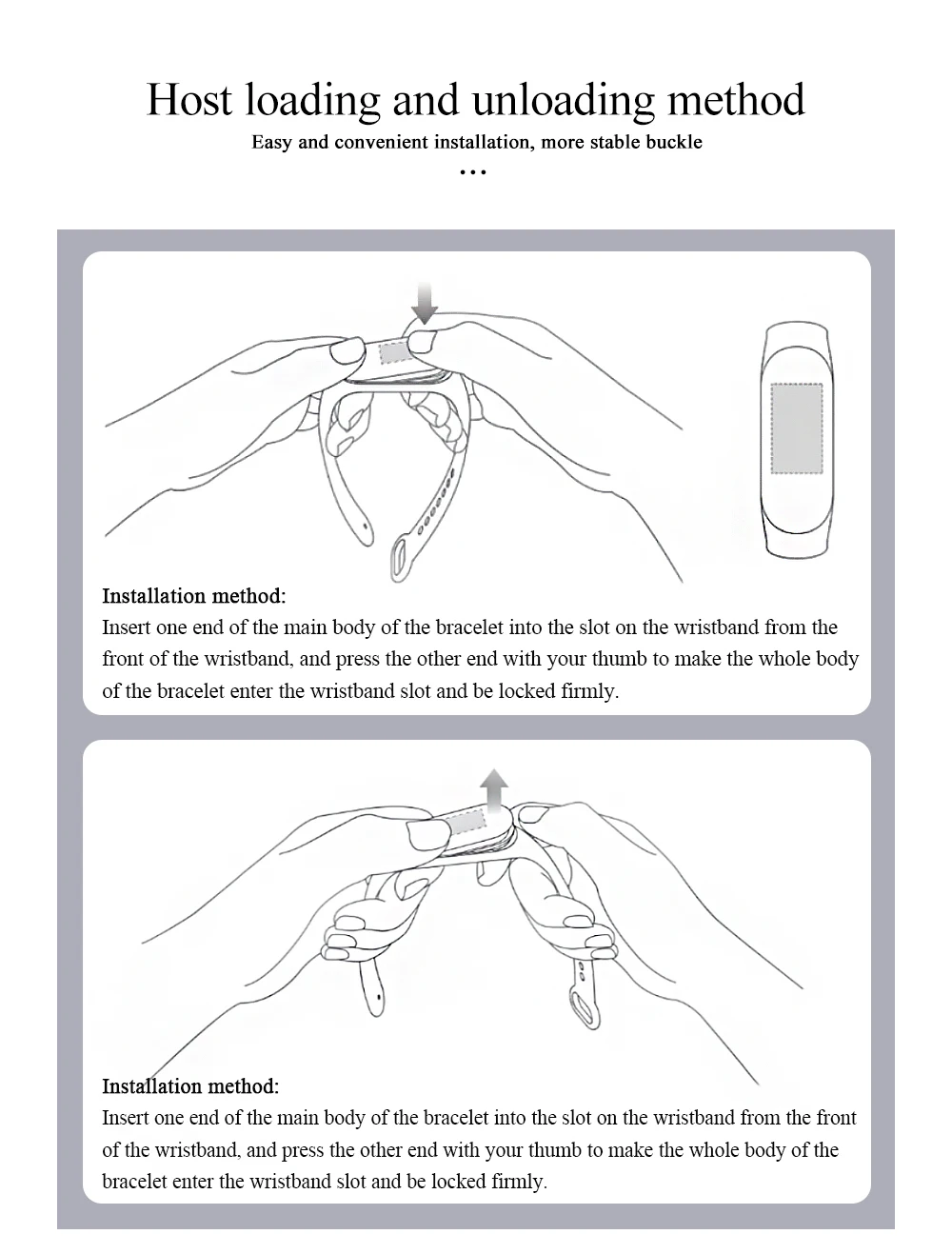 Host loading and unloading method
Easy and convenient installation, more stable buckle
...

Installation method:
Insert one end of the main body of the bracelet into the slot on the wristband from the front of the wristband, and press the other end with your thumb to make the whole body of the bracelet enter the wristband slot and be locked firmly.

Installation method:
Insert one end of the main body of the bracelet into the slot on the wristband from the front of the wristband, and press the other end with your thumb to make the whole body of the bracelet enter the wristband slot and be locked firmly.